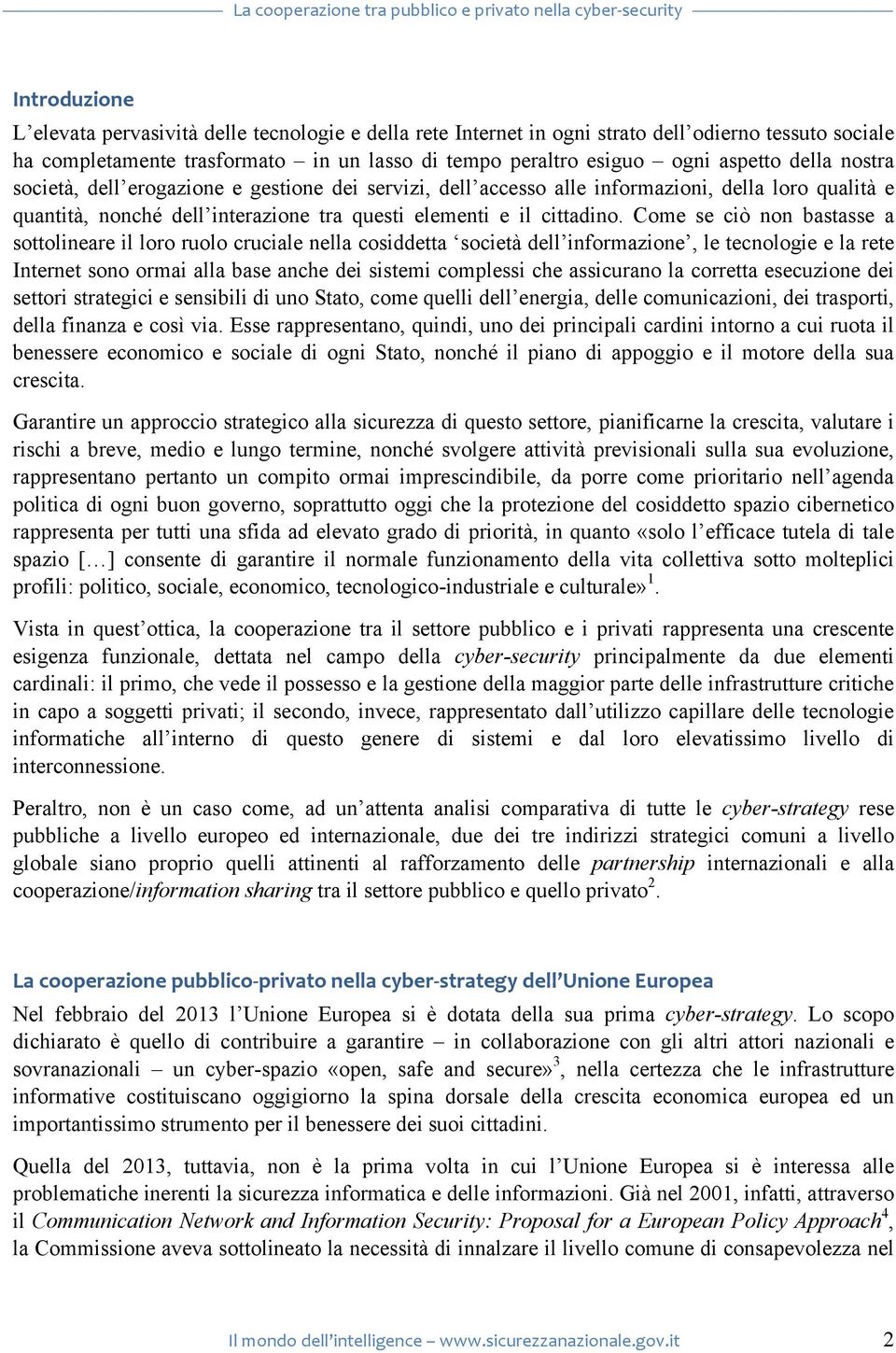 La cooperazione tra pubblico e privato nella cyber-security

Introduzione

L'elevata pervasività delle tecnologie e della rete Internet in ogni strato dell'odierno tessuto sociale ha completamente trasformato – in un lasso di tempo peraltro esiguo – ogni aspetto della nostra società, dell'erogazione e gestione dei servizi, dell'accesso alle informazioni, della loro qualità e quantità, nonché dell'interazione tra questi elementi e il cittadino. Come se ciò non bastasse a sottolineare il loro ruolo cruciale nella cosiddetta 'società dell'informazione', le tecnologie e la rete Internet sono ormai alla base anche dei sistemi complessi che assicurano la corretta esecuzione dei settori strategici e sensibili di uno Stato, come quelli dell'energia, delle comunicazioni, dei trasporti, della finanza e così via. Esse rappresentano, quindi, uno dei principali cardini intorno a cui ruota il benessere economico e sociale di ogni Stato, nonché il piano di appoggio e il motore della sua crescita.

Garantire un approccio strategico alla sicurezza di questo settore, pianificarne la crescita, valutare i rischi a breve, medio e lungo termine, nonché svolgere attività previsionali sulla sua evoluzione, rappresentano pertanto un compito ormai imprescindibile, da porre come prioritario nell'agenda politica di ogni buon governo, soprattutto oggi che la protezione del cosiddetto spazio cibernetico rappresenta per tutti una sfida ad elevato grado di priorità, in quanto «solo l'efficace tutela di tale spazio […] consente di garantire il normale funzionamento della vita collettiva sotto molteplici profili: politico, sociale, economico, tecnologico-industriale e culturale»$^1$.

Vista in quest'ottica, la cooperazione tra il settore pubblico e i privati rappresenta una crescente esigenza funzionale, dettata nel campo della cyber-security principalmente da due elementi cardinali: il primo, che vede il possesso e la gestione della maggior parte delle infrastrutture critiche in capo a soggetti privati; il secondo, invece, rappresentato dall'utilizzo capillare delle tecnologie informatiche all'interno di questo genere di sistemi e dal loro elevatissimo livello di interconnessione.

Peraltro, non è un caso come, ad un'attenta analisi comparativa di tutte le cyber-strategy rese pubbliche a livello europeo ed internazionale, due dei tre indirizzi strategici comuni a livello globale siano proprio quelli attinenti al rafforzamento delle partnership internazionali e alla cooperazione/information sharing tra il settore pubblico e quello privato$^2$.

La cooperazione pubblico-privato nella cyber-strategy dell'Unione Europea

Nel febbraio del 2013 l'Unione Europea si è dotata della sua prima cyber-strategy. Lo scopo dichiarato è quello di contribuire a garantire – in collaborazione con gli altri attori nazionali e sovranazionali – un cyber-spazio «open, safe and secure»$^3$, nella certezza che le infrastrutture informative costituiscano oggigiorno la spina dorsale della crescita economica europea ed un importantissimo strumento per il benessere dei suoi cittadini.

Quella del 2013, tuttavia, non è la prima volta in cui l'Unione Europea si è interessa alle problematiche inerenti la sicurezza informatica e delle informazioni. Già nel 2001, infatti, attraverso il Communication Network and Information Security: Proposal for a European Policy Approach$^4$, la Commissione aveva sottolineato la necessità di innalzare il livello comune di consapevolezza nel

Il mondo dell'intelligence – www.sicurezzanazionale.gov.it 2